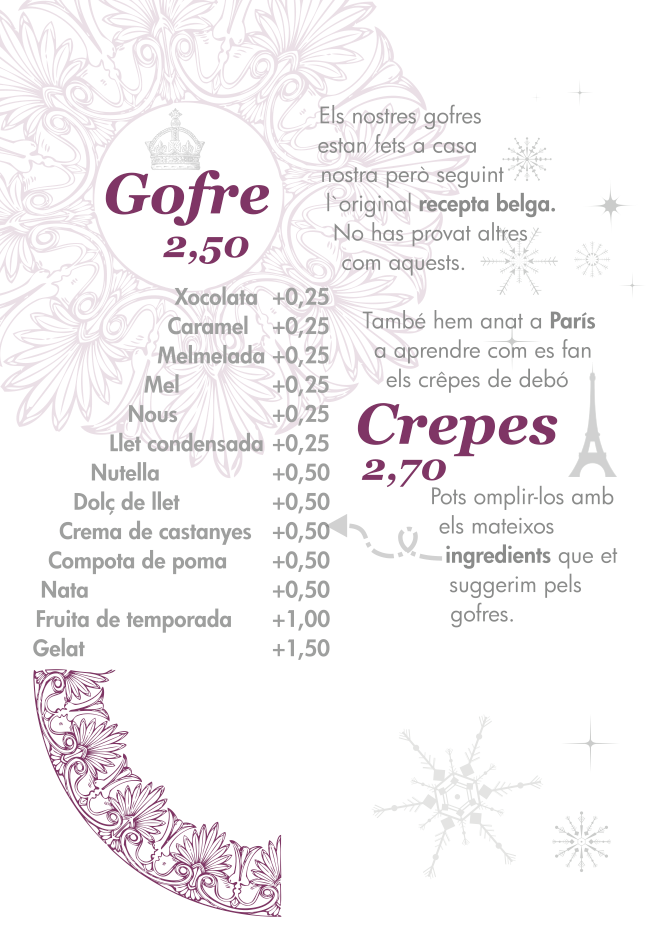 Gofre
2,50

Els nostres gofres estan fets a casa nostra però seguint l`original recepta belga. No has provat altres com aquests.

Xocolata +0,25
Caramel +0,25
Melmelada +0,25
Mel +0,25
Nous +0,25
Llet condensada +0,25
Nutella +0,50
Dolç de llet +0,50
Crema de castanyes +0,50
Compota de poma +0,50
Nata +0,50
Fruita de temporada +1,00
Gelat +1,50

També hem anat a París a aprendre com es fan els crêpes de debó

Crepes
2,70

Pots omplir-los amb els mateixos ingredients que et suggerim pels gofres.